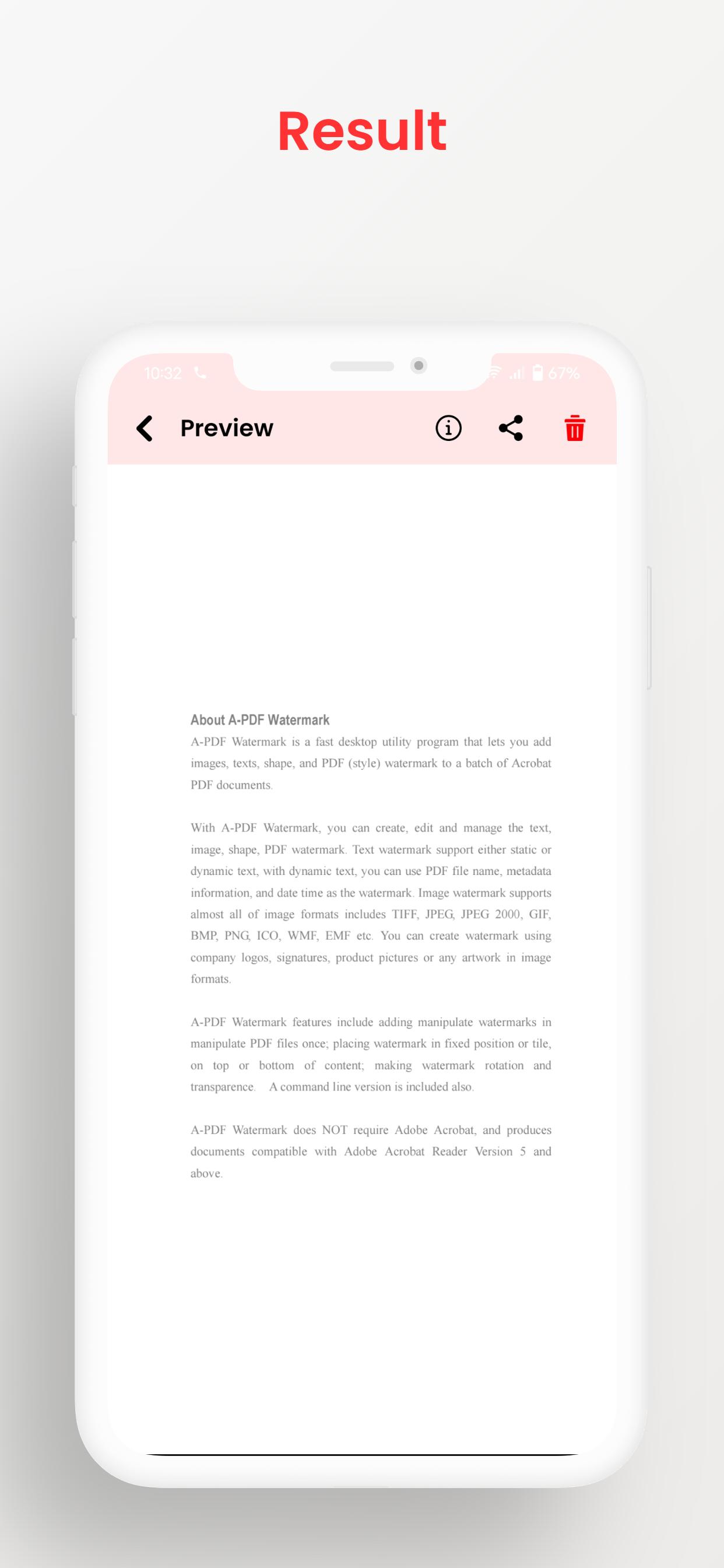 Result

10:32

67%

Preview

About A-PDF Watermark
A-PDF Watermark is a fast desktop utility program that lets you add images, texts, shape, and PDF (style) watermark to a batch of Acrobat PDF documents.

With A-PDF Watermark, you can create, edit and manage the text, image, shape, PDF watermark. Text watermark support either static or dynamic text, with dynamic text, you can use PDF file name, metadata information, and date time as the watermark. Image watermark supports almost all of image formats includes TIFF, JPEG, JPEG 2000, GIF, BMP, PNG, ICO, WMF, EMF etc. You can create watermark using company logos, signatures, product pictures or any artwork in image formats.

A-PDF Watermark features include adding manipulate watermarks in manipulate PDF files once; placing watermark in fixed position or tile, on top or bottom of content; making watermark rotation and transparence. A command line version is included also.

A-PDF Watermark does NOT require Adobe Acrobat, and produces documents compatible with Adobe Acrobat Reader Version 5 and above.